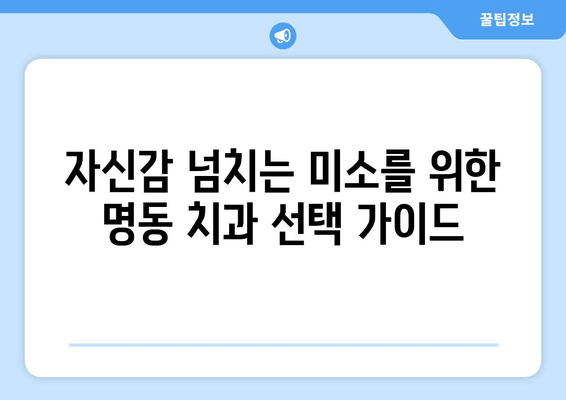 꿀팁정보

자신감 넘치는 미소를 위한 명동 치과 선택 가이드